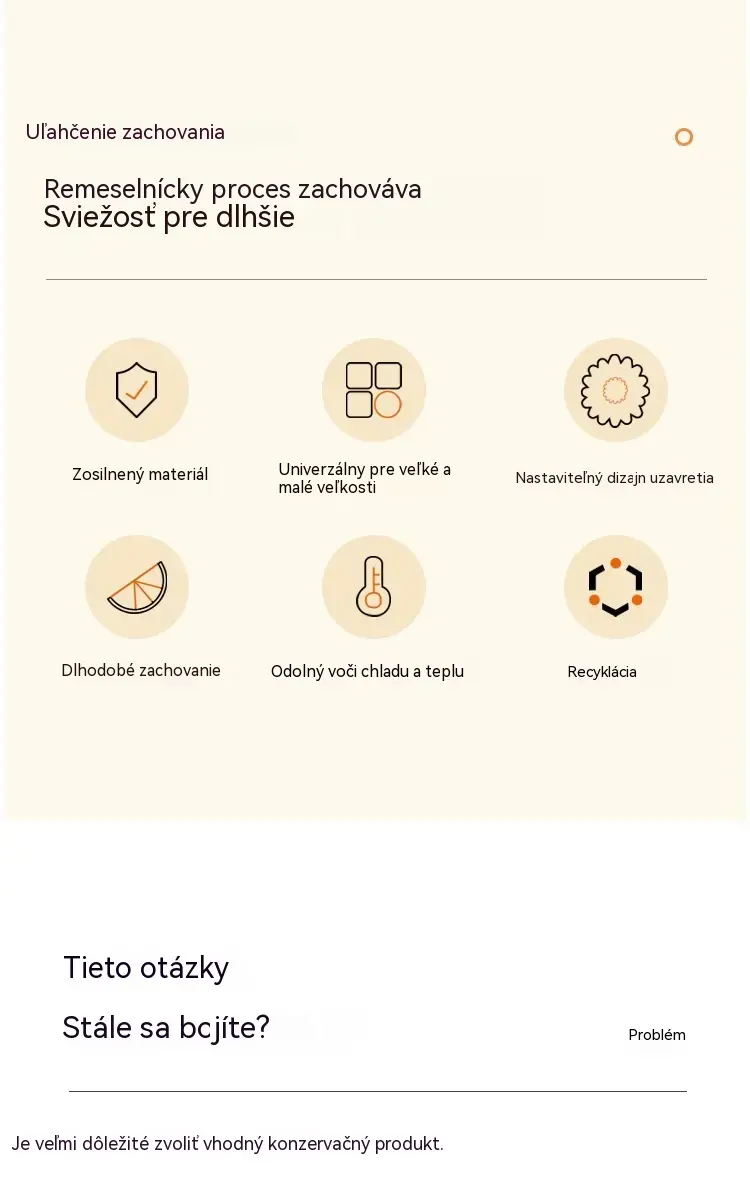 Uľahčenie zachovania

Remeselnícky proces zachováva
Sviežosť pre dlhšie

Zosilnený materiál

Univerzálny pre veľké a malé veľkosti

Nastaviteľný dizajn uzavretia

Dlhodobé zachovanie

Odolný voči chladu a teplu

Recyklácia

Tieto otázky

Stále sa bcjíte?

Problém

Je veľmi dôležité zvoliť vhodný konzervačný produkt.